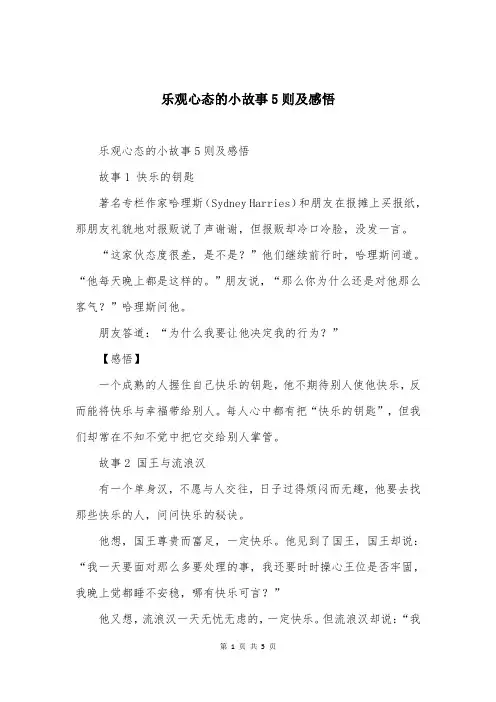 乐观心态的小故事5则及感悟

乐观心态的小故事5则及感悟

故事1 快乐的钥匙

著名专栏作家哈理斯（Sydney Harries）和朋友在报摊上买报纸，那朋友礼貌地对报贩说了声谢谢，但报贩却冷口冷脸，没发一言。

“这家伙态度很差，是不是？”他们继续前行时，哈理斯问道。“他每天晚上都是这样的。”朋友说，“那么你为什么还是对他那么客气？”哈理斯问他。

朋友答道：“为什么我要让他决定我的行为？”

【感悟】

一个成熟的人握住自己快乐的钥匙，他不期待别人使他快乐，反而能将快乐与幸福带给别人。每人心中都有把“快乐的钥匙”，但我们却常在不知不觉中把它交给别人掌管。

故事2 国王与流浪汉

有一个单身汉，不愿与人交往，日子过得烦闷而无趣，他要去找那些快乐的人，问问快乐的秘诀。

他想，国王尊贵而富足，一定快乐。他见到了国王，国王却说：“我一天要面对那么多要处理的事，我还要时时操心王位是否牢固，我晚上觉都睡不安稳，哪有快乐可言？”

他又想，流浪汉一天无忧无虑的，一定快乐。但流浪汉却说：“我

第 1 页 共 5 页